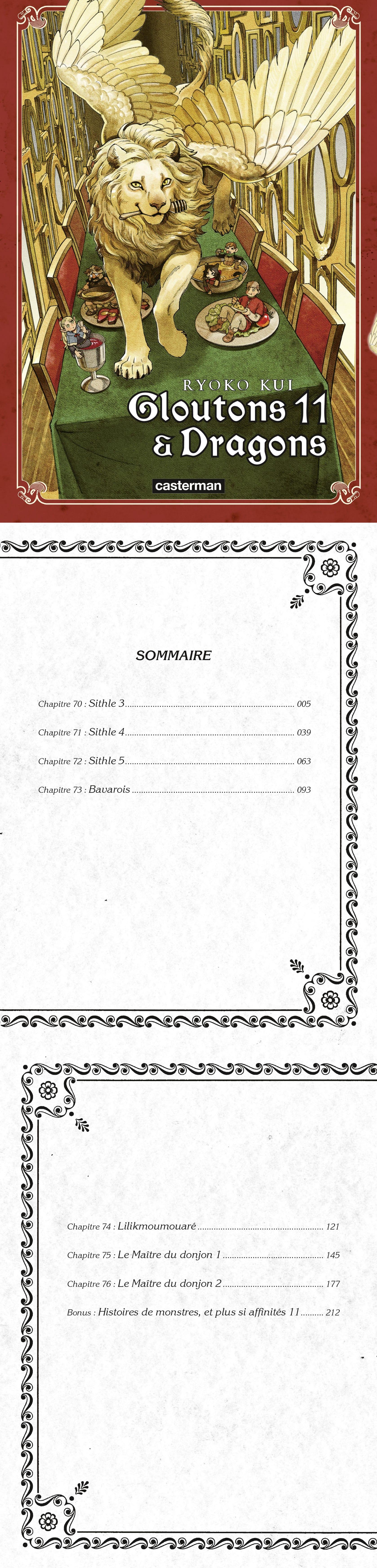 RYOKO KUI
Gloutons 11
& Dragons
casterman

SOMMAIRE

Chapitre 70 : Sithle 3 ........ 005
Chapitre 71 : Sithle 4 ........ 039
Chapitre 72 : Sithle 5 ........ 063
Chapitre 73 : Bavarois ........ 093

Chapitre 74 : Lilikmoumouaré ........ 121
Chapitre 75 : Le Maître du donjon 1 ........ 145
Chapitre 76 : Le Maître du donjon 2 ........ 177
Bonus : Histoires de monstres, et plus si affinités 11 ........ 212